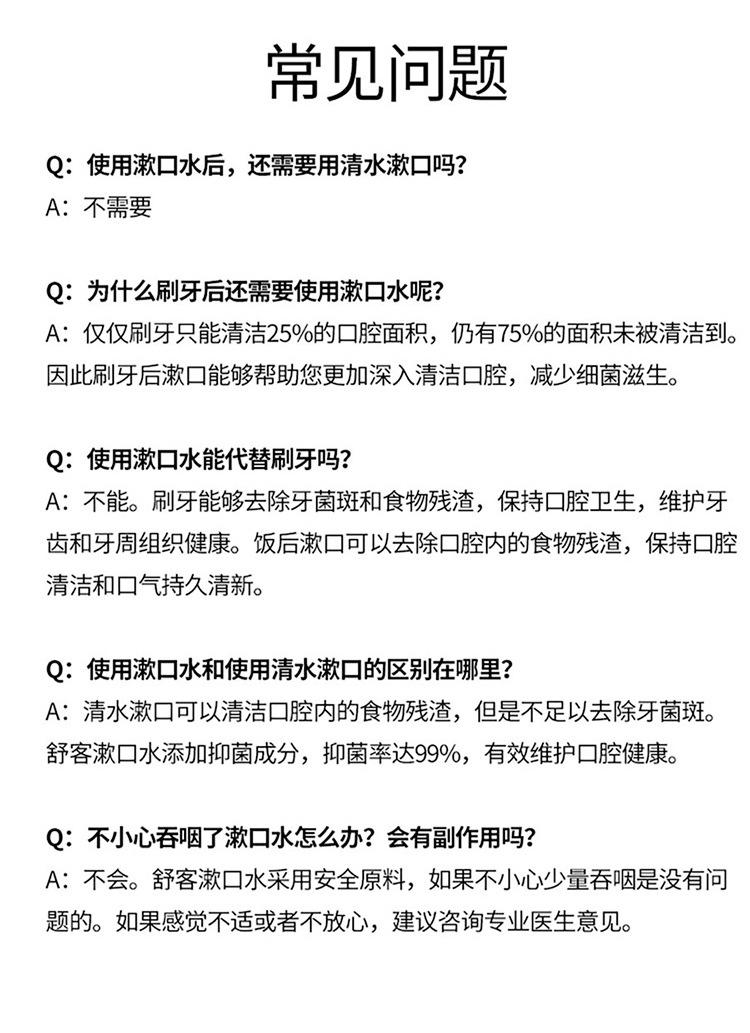 常见问题

Q：使用漱口水后，还需要用清水漱口吗？
A：不需要

Q：为什么刷牙后还需要使用漱口水呢？
A：仅仅刷牙只能清洁25%的口腔面积，仍有75%的面积未被清洁到。因此刷牙后漱口能够帮助您更加深入清洁口腔，减少细菌滋生。

Q：使用漱口水能代替刷牙吗？
A：不能。刷牙能够去除牙菌斑和食物残渣，保持口腔卫生，维护牙齿和牙周组织健康。饭后漱口可以去除口腔内的食物残渣，保持口腔清洁和口气持久清新。

Q：使用漱口水和使用清水漱口的区别在哪里？
A：清水漱口可以清洁口腔内的食物残渣，但是不足以去除牙菌斑。舒客漱口水添加抑菌成分，抑菌率达99%，有效维护口腔健康。

Q：不小心吞咽了漱口水怎么办？会有副作用吗？
A：不会。舒客漱口水采用安全原料，如果不小心少量吞咽是没有问题的。如果感觉不适或者不放心，建议咨询专业医生意见。